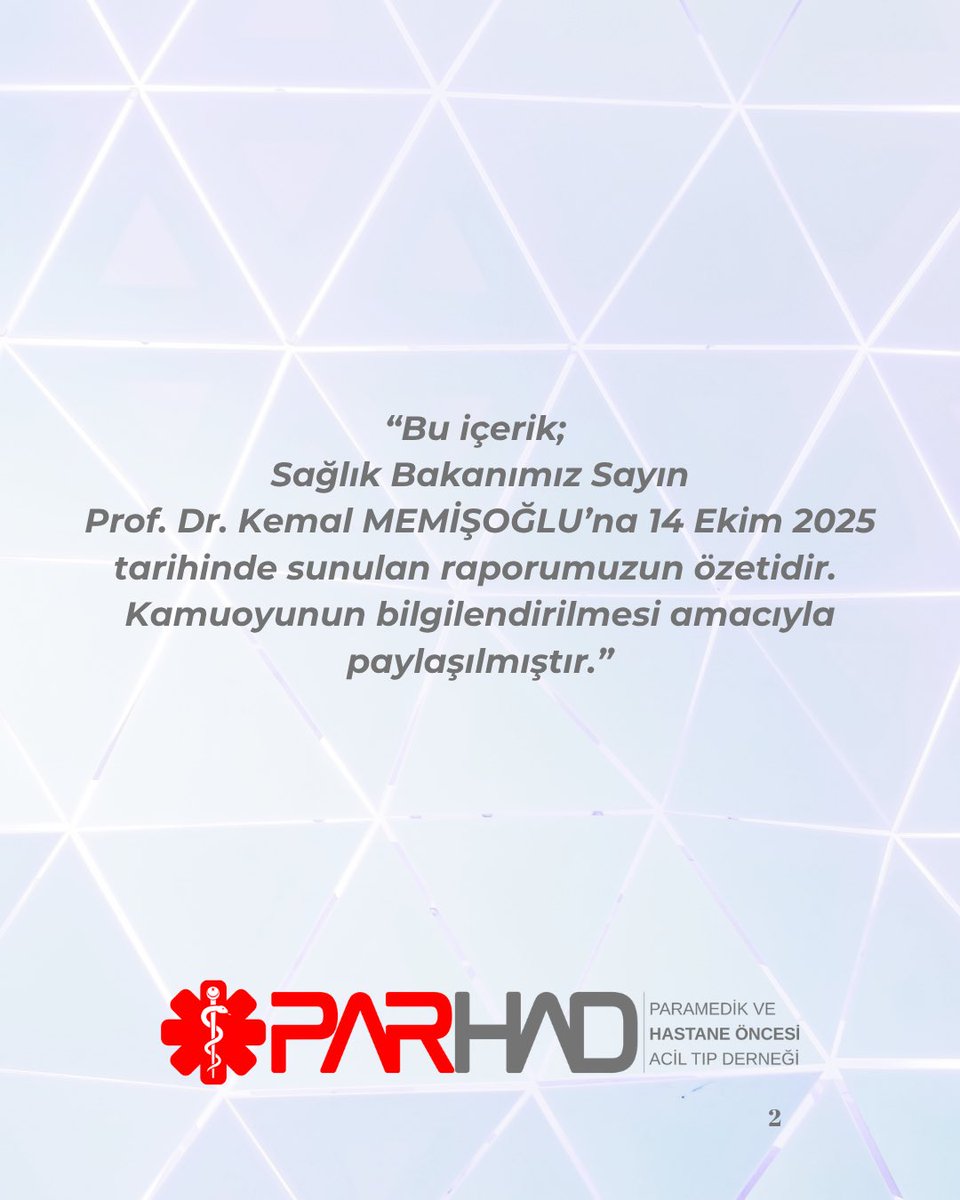 “Bu içerik;
Sağlık Bakanımız Sayın
Prof. Dr. Kemal MEMİŞOĞLU’na 14 Ekim 2025 tarihinde sunulan raporumuzun özetidir.
Kamuoyunun bilgilendirilmesi amacıyla paylaşılmıştır.”

PARHAD
PARAMEDİK VE
HASTANE ÖNCESİ
ACİL TIP DERNEĞİ

2